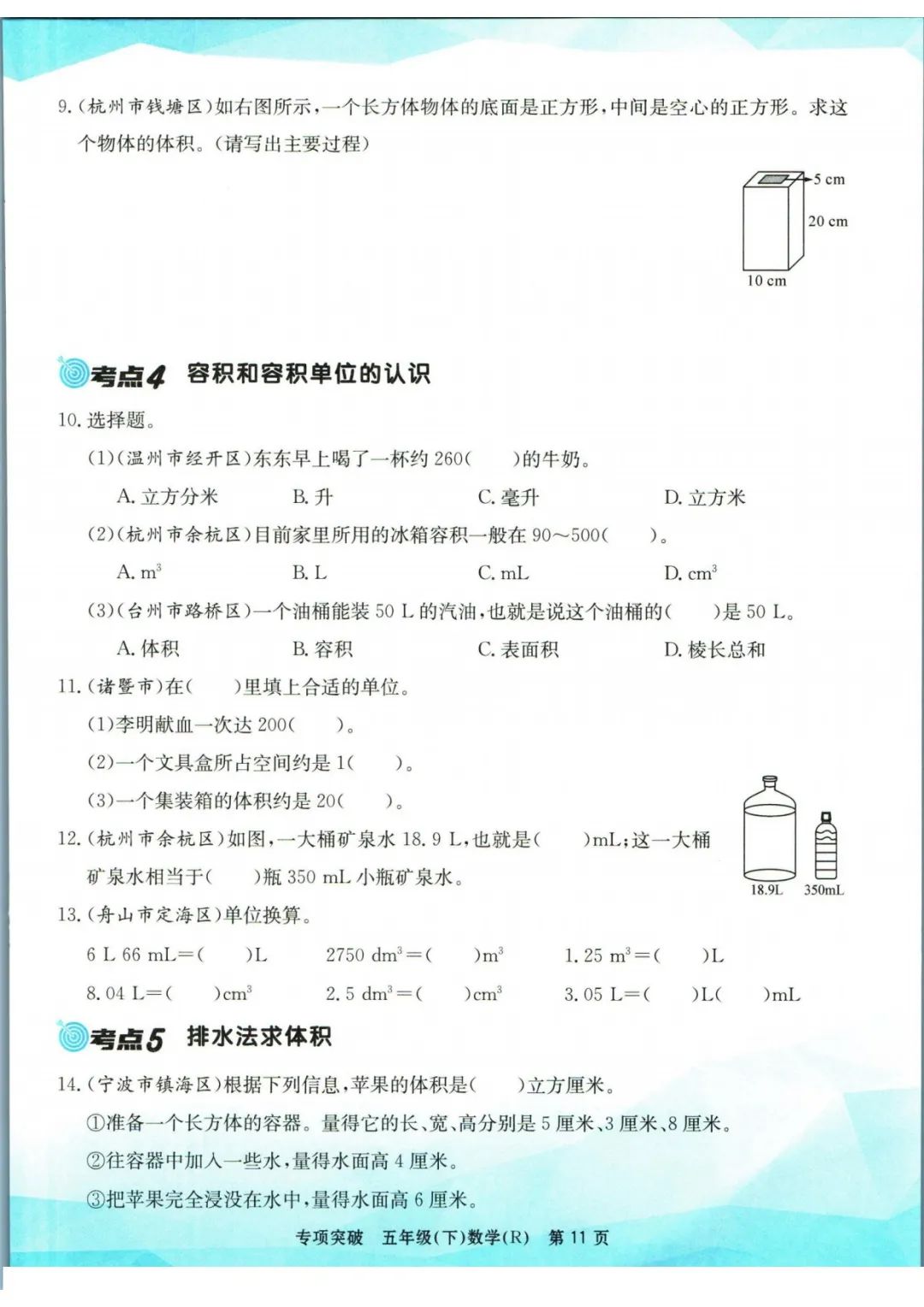 9.(杭州市钱塘区)如右图所示,一个长方体物体的底面是正方形,中间是空心的正方形。求这个物体的体积。(请写出主要过程)

5 cm
20 cm
10 cm

考点4 容积和容积单位的认识

10. 选择题。

(1)(温州市经开区)东东早上喝了一杯约 260(　　)的牛奶。

A. 立方分米　　B. 升　　C. 毫升　　D. 立方米

(2)(杭州市余杭区)目前家里所用的冰箱容积一般在 90~500(　　)。

A. $m^3$　　B. L　　C. mL　　D. $cm^3$

(3)(台州市路桥区)一个油桶能装 50 L 的汽油,也就是说这个油桶的(　　)是 50 L。

A. 体积　　B. 容积　　C. 表面积　　D. 棱长总和

11.(诸暨市)在(　　)里填上合适的单位。

(1)李明献血一次达 200(　　)。

(2)一个文具盒所占空间约是 1(　　)。

(3)一个集装箱的体积约是 20(　　)。

12.(杭州市余杭区)如图,一大桶矿泉水 18.9 L,也就是(　　)mL;这一大桶矿泉水相当于(　　)瓶 350 mL 小瓶矿泉水。

18.9L　350mL

13.(舟山市定海区)单位换算。

6 L 66 mL=(　　)L　　2750 $dm^3$=(　　)$m^3$　　1.25 $m^3$=(　　)L

8.04 L=(　　)$cm^3$　　2.5 $dm^3$=(　　)$cm^3$　　3.05 L=(　　)L(　　)mL

考点5 排水法求体积

14.(宁波市镇海区)根据下列信息,苹果的体积是(　　)立方厘米。

①准备一个长方体的容器。量得它的长、宽、高分别是 5 厘米、3 厘米、8 厘米。

②往容器中加入一些水,量得水面高 4 厘米。

③把苹果完全浸没在水中,量得水面高 6 厘米。

专项突破　五年级(下)数学(R)　第 11 页